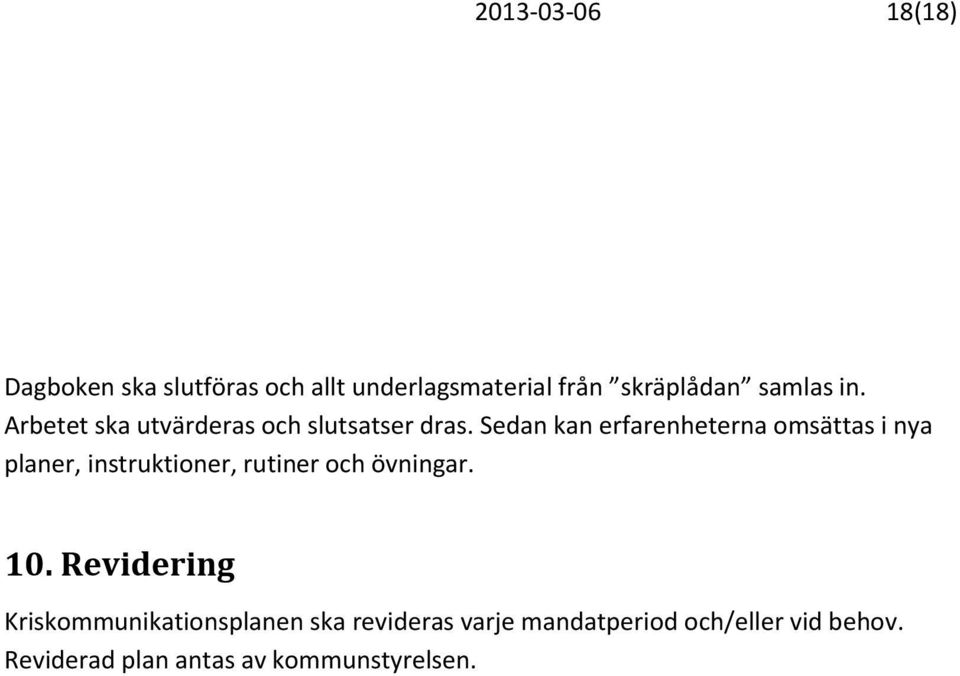 2013-03-06 18(18)

Dagboken ska slutföras och allt underlagsmaterial från ”skräplådan” samlas in. Arbetet ska utvärderas och slutsatser dras. Sedan kan erfarenheterna omsättas i nya planer, instruktioner, rutiner och övningar.

10. Revidering

Kriskommunikationsplanen ska revideras varje mandatperiod och/eller vid behov. Reviderad plan antas av kommunstyrelsen.